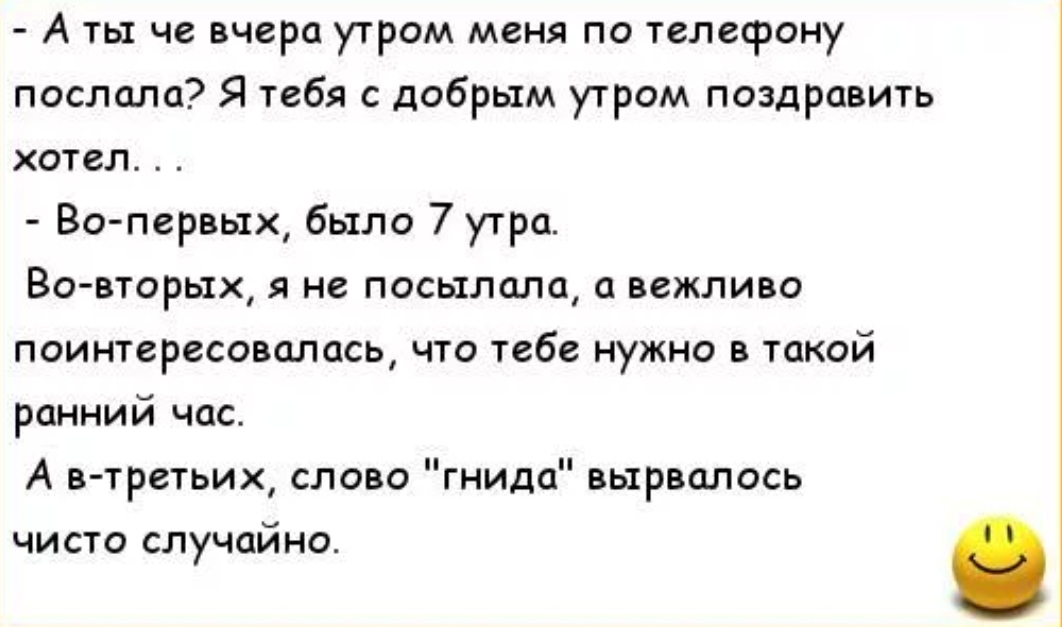 - А ты че вчера утром меня по телефону послала? Я тебя с добрым утром поздравить хотел. . .

- Во-первых, было 7 утра.

Во-вторых, я не посылала, а вежливо поинтересовалась, что тебе нужно в такой ранний час.

А в-третьих, слово "гнида" вырвалось чисто случайно.